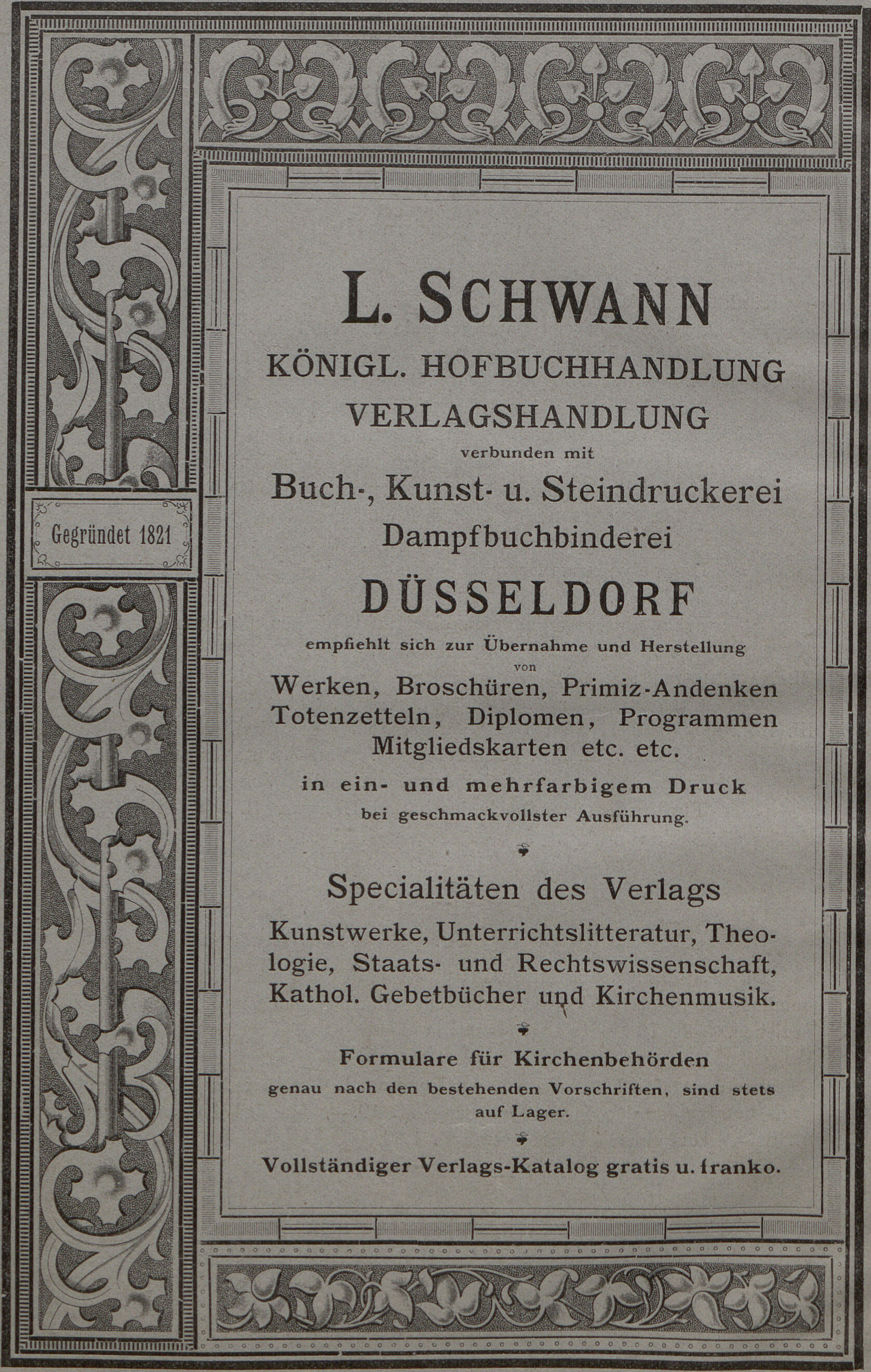 Gegründet 1821

L. SCHWANN
KÖNIGL. HOFBUCHHANDLUNG
VERLAGSHANDLUNG
verbunden mit
Buch-, Kunst- u. Steindruckerei
Dampfbuchbinderei
DÜSSELDORF

empfiehlt sich zur Übernahme und Herstellung
von
Werken, Broschüren, Primiz-Andenken
Totenzetteln, Diplomen, Programmen
Mitgliedskarten etc. etc.
in ein- und mehrfarbigem Druck
bei geschmackvollster Ausführung.

Specialitäten des Verlags
Kunstwerke, Unterrichtslitteratur, Theologie, Staats- und Rechtswissenschaft, Kathol. Gebetbücher und Kirchenmusik.

Formulare für Kirchenbehörden
genau nach den bestehenden Vorschriften, sind stets auf Lager.

Vollständiger Verlags-Katalog gratis u. franko.